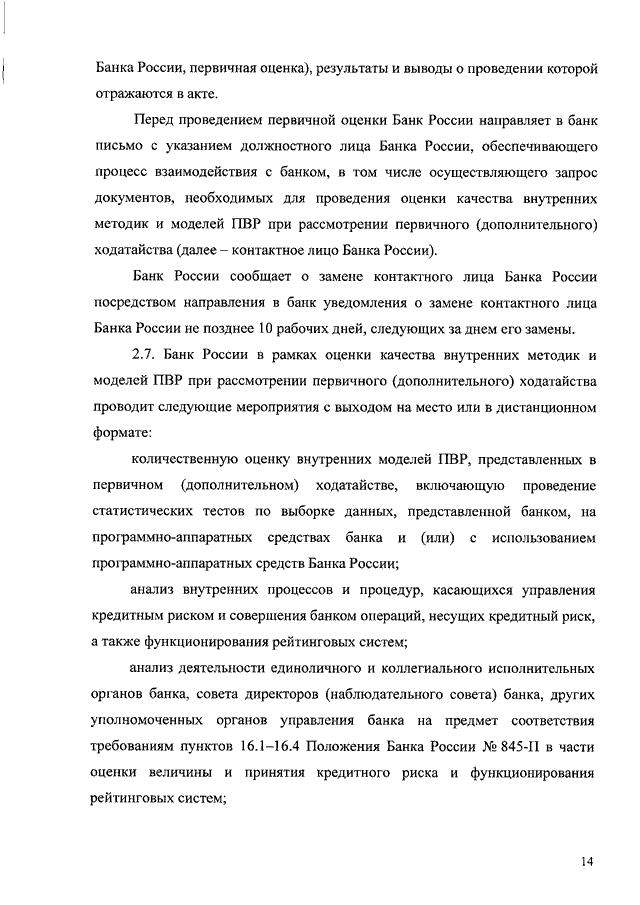 Банка России, первичная оценка), результаты и выводы о проведении которой отражаются в акте.

Перед проведением первичной оценки Банк России направляет в банк письмо с указанием должностного лица Банка России, обеспечивающего процесс взаимодействия с банком, в том числе осуществляющего запрос документов, необходимых для проведения оценки качества внутренних методик и моделей ПВР при рассмотрении первичного (дополнительного) ходатайства (далее – контактное лицо Банка России).

Банк России сообщает о замене контактного лица Банка России посредством направления в банк уведомления о замене контактного лица Банка России не позднее 10 рабочих дней, следующих за днем его замены.

2.7. Банк России в рамках оценки качества внутренних методик и моделей ПВР при рассмотрении первичного (дополнительного) ходатайства проводит следующие мероприятия с выходом на место или в дистанционном формате:

количественную оценку внутренних моделей ПВР, представленных в первичном (дополнительном) ходатайстве, включающую проведение статистических тестов по выборке данных, представленной банком, на программно-аппаратных средствах банка и (или) с использованием программно-аппаратных средств Банка России;

анализ внутренних процессов и процедур, касающихся управления кредитным риском и совершения банком операций, несущих кредитный риск, а также функционирования рейтинговых систем;

анализ деятельности единоличного и коллегиального исполнительных органов банка, совета директоров (наблюдательного совета) банка, других уполномоченных органов управления банка на предмет соответствия требованиям пунктов 16.1–16.4 Положения Банка России № 845-П в части оценки величины и принятия кредитного риска и функционирования рейтинговых систем;

14